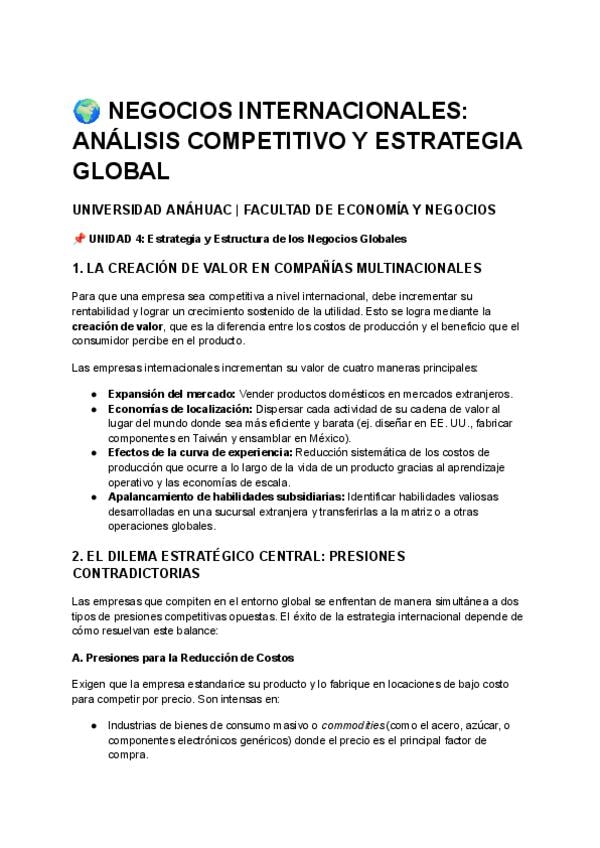 🌍 NEGOCIOS INTERNACIONALES: ANÁLISIS COMPETITIVO Y ESTRATEGIA GLOBAL

UNIVERSIDAD ANÁHUAC | FACULTAD DE ECONOMÍA Y NEGOCIOS

📌 UNIDAD 4: Estrategia y Estructura de los Negocios Globales

1. LA CREACIÓN DE VALOR EN COMPAÑÍAS MULTINACIONALES

Para que una empresa sea competitiva a nivel internacional, debe incrementar su rentabilidad y lograr un crecimiento sostenido de la utilidad. Esto se logra mediante la creación de valor, que es la diferencia entre los costos de producción y el beneficio que el consumidor percibe en el producto.

Las empresas internacionales incrementan su valor de cuatro maneras principales:

• Expansión del mercado: Vender productos domésticos en mercados extranjeros.
• Economías de localización: Dispersar cada actividad de su cadena de valor al lugar del mundo donde sea más eficiente y barata (ej. diseñar en EE. UU., fabricar componentes en Taiwán y ensamblar en México).
• Efectos de la curva de experiencia: Reducción sistemática de los costos de producción que ocurre a lo largo de la vida de un producto gracias al aprendizaje operativo y las economías de escala.
• Apalancamiento de habilidades subsidiarias: Identificar habilidades valiosas desarrolladas en una sucursal extranjera y transferirlas a la matriz o a otras operaciones globales.

2. EL DILEMA ESTRATÉGICO CENTRAL: PRESIONES CONTRADICTORIAS

Las empresas que compiten en el entorno global se enfrentan de manera simultánea a dos tipos de presiones competitivas opuestas. El éxito de la estrategia internacional depende de cómo resuelvan este balance:

A. Presiones para la Reducción de Costos

Exigen que la empresa estandarice su producto y lo fabrique en locaciones de bajo costo para competir por precio. Son intensas en:

• Industrias de bienes de consumo masivo o commodities (como el acero, azúcar, o componentes electrónicos genéricos) donde el precio es el principal factor de compra.